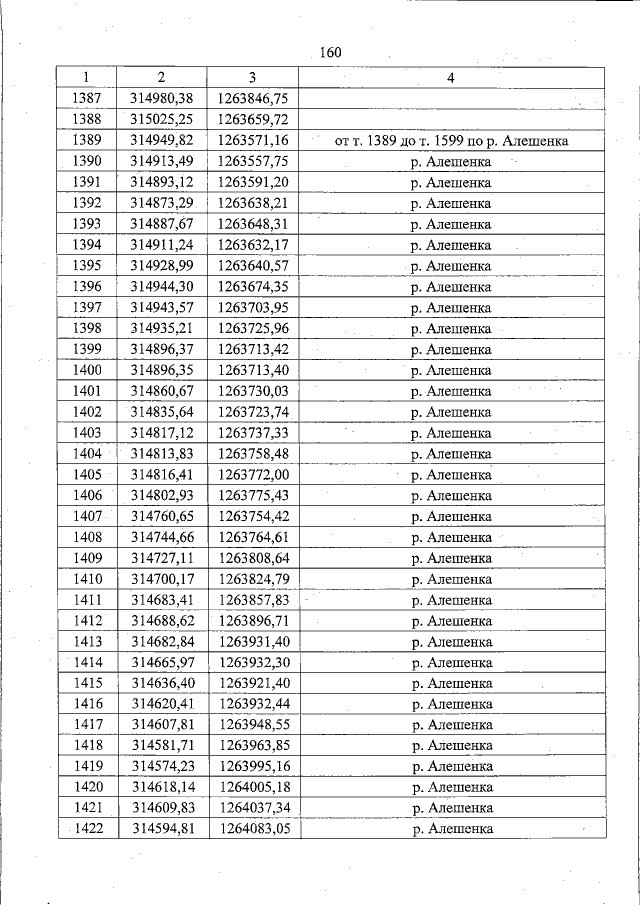 160

| 1 | 2 | 3 | 4 |
|---|---|---|---|
| 1387 | 314980,38 | 1263846,75 | |
| 1388 | 315025,25 | 1263659,72 | |
| 1389 | 314949,82 | 1263571,16 | от т. 1389 до т. 1599 по р. Алешенка |
| 1390 | 314913,49 | 1263557,75 | р. Алешенка |
| 1391 | 314893,12 | 1263591,20 | р. Алешенка |
| 1392 | 314873,29 | 1263638,21 | р. Алешенка |
| 1393 | 314887,67 | 1263648,31 | р. Алешенка |
| 1394 | 314911,24 | 1263632,17 | р. Алешенка |
| 1395 | 314928,99 | 1263640,57 | р. Алешенка |
| 1396 | 314944,30 | 1263674,35 | р. Алешенка |
| 1397 | 314943,57 | 1263703,95 | р. Алешенка |
| 1398 | 314935,21 | 1263725,96 | р. Алешенка |
| 1399 | 314896,37 | 1263713,42 | р. Алешенка |
| 1400 | 314896,35 | 1263713,40 | р. Алешенка |
| 1401 | 314860,67 | 1263730,03 | р. Алешенка |
| 1402 | 314835,64 | 1263723,74 | р. Алешенка |
| 1403 | 314817,12 | 1263737,33 | р. Алешенка |
| 1404 | 314813,83 | 1263758,48 | р. Алешенка |
| 1405 | 314816,41 | 1263772,00 | р. Алешенка |
| 1406 | 314802,93 | 1263775,43 | р. Алешенка |
| 1407 | 314760,65 | 1263754,42 | р. Алешенка |
| 1408 | 314744,66 | 1263764,61 | р. Алешенка |
| 1409 | 314727,11 | 1263808,64 | р. Алешенка |
| 1410 | 314700,17 | 1263824,79 | р. Алешенка |
| 1411 | 314683,41 | 1263857,83 | р. Алешенка |
| 1412 | 314688,62 | 1263896,71 | р. Алешенка |
| 1413 | 314682,84 | 1263931,40 | р. Алешенка |
| 1414 | 314665,97 | 1263932,30 | р. Алешенка |
| 1415 | 314636,40 | 1263921,40 | р. Алешенка |
| 1416 | 314620,41 | 1263932,44 | р. Алешенка |
| 1417 | 314607,81 | 1263948,55 | р. Алешенка |
| 1418 | 314581,71 | 1263963,85 | р. Алешенка |
| 1419 | 314574,23 | 1263995,16 | р. Алешенка |
| 1420 | 314618,14 | 1264005,18 | р. Алешенка |
| 1421 | 314609,83 | 1264037,34 | р. Алешенка |
| 1422 | 314594,81 | 1264083,05 | р. Алешенка |